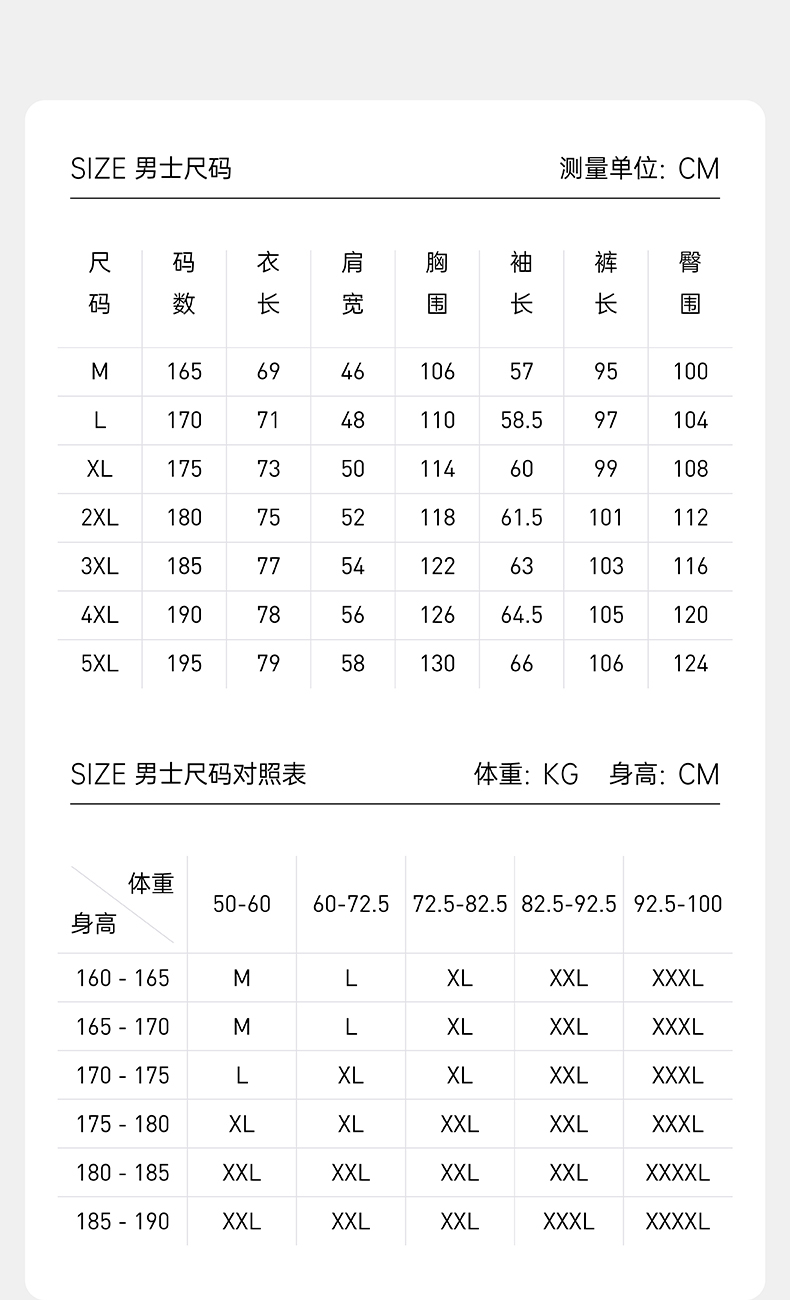 SIZE 男士尺码 测量单位: CM

| 尺码 | 码数 | 衣长 | 肩宽 | 胸围 | 袖长 | 裤长 | 臀围 |
|---|---|---|---|---|---|---|---|
| M | 165 | 69 | 46 | 106 | 57 | 95 | 100 |
| L | 170 | 71 | 48 | 110 | 58.5 | 97 | 104 |
| XL | 175 | 73 | 50 | 114 | 60 | 99 | 108 |
| 2XL | 180 | 75 | 52 | 118 | 61.5 | 101 | 112 |
| 3XL | 185 | 77 | 54 | 122 | 63 | 103 | 116 |
| 4XL | 190 | 78 | 56 | 126 | 64.5 | 105 | 120 |
| 5XL | 195 | 79 | 58 | 130 | 66 | 106 | 124 |

SIZE 男士尺码对照表 体重: KG 身高: CM

| 体重 身高 | 50-60 | 60-72.5 | 72.5-82.5 | 82.5-92.5 | 92.5-100 |
|---|---|---|---|---|---|
| 160 - 165 | M | L | XL | XXL | XXXL |
| 165 - 170 | M | L | XL | XXL | XXXL |
| 170 - 175 | L | XL | XL | XXL | XXXL |
| 175 - 180 | XL | XL | XXL | XXL | XXXL |
| 180 - 185 | XXL | XXL | XXL | XXL | XXXXL |
| 185 - 190 | XXL | XXL | XXL | XXXL | XXXXL |